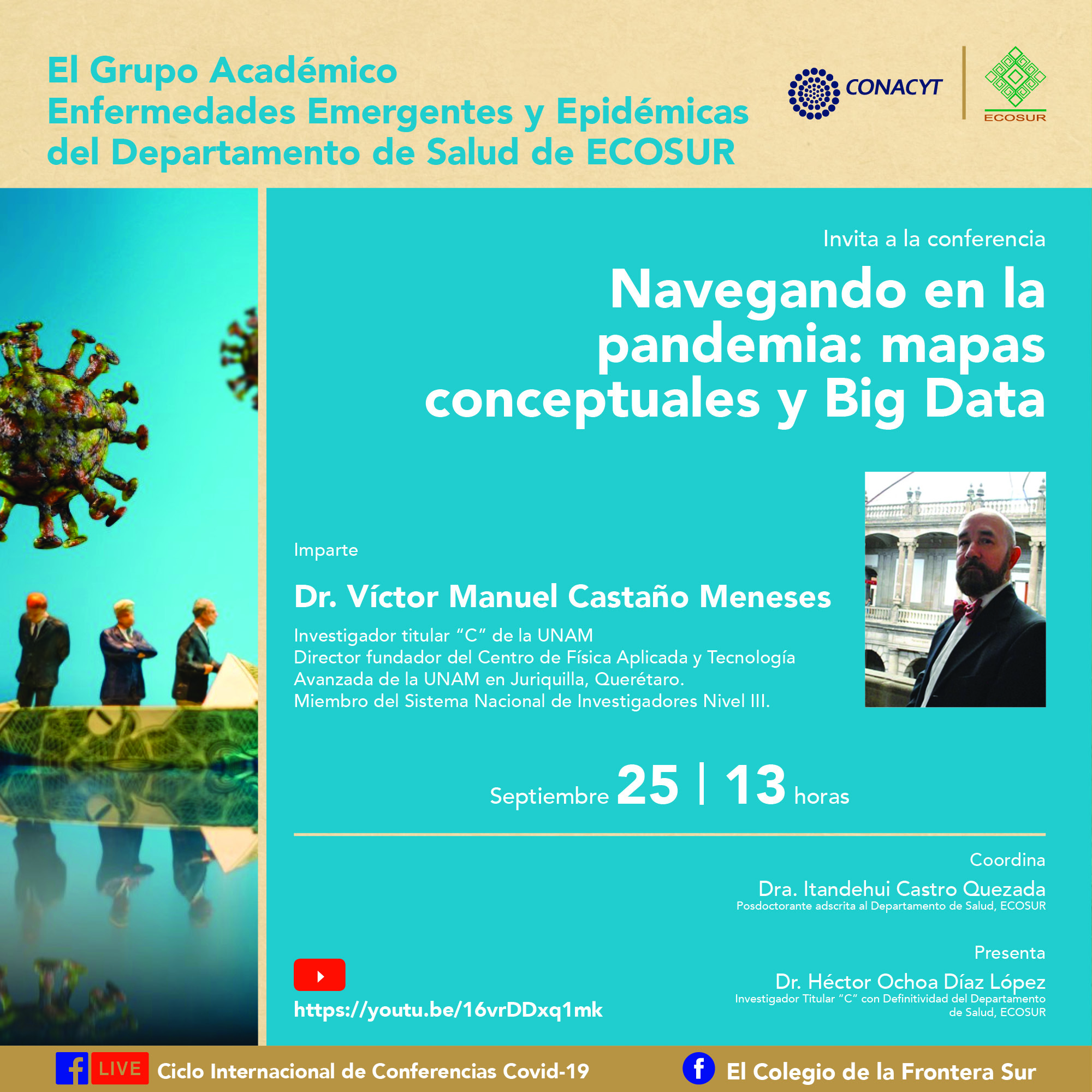 El Grupo Académico
Enfermedades Emergentes y Epidémicas
del Departamento de Salud de ECOSUR

CONACYT

ECOSUR

Invita a la conferencia

Navegando en la pandemia: mapas conceptuales y Big Data

Imparte

Dr. Víctor Manuel Castaño Meneses

Investigador titular "C" de la UNAM
Director fundador del Centro de Física Aplicada y Tecnología Avanzada de la UNAM en Juriquilla, Querétaro.
Miembro del Sistema Nacional de Investigadores Nivel III.

Septiembre 25 | 13 horas

Coordina
Dra. Itandehui Castro Quezada
Posdoctorante adscrita al Departamento de Salud, ECOSUR

Presenta
Dr. Héctor Ochoa Díaz López
Investigador Titular "C" con Definitividad del Departamento de Salud, ECOSUR

https://youtu.be/16vrDDxq1mk

LIVE Ciclo Internacional de Conferencias Covid-19

El Colegio de la Frontera Sur